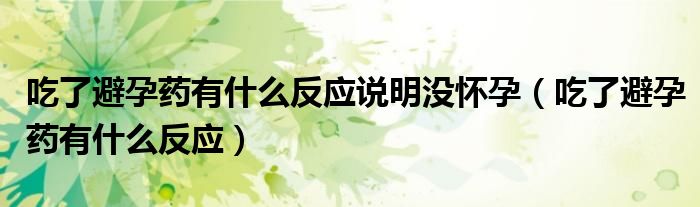 吃了避孕药有什么反应说明没怀孕（吃了避孕药有什么反应）